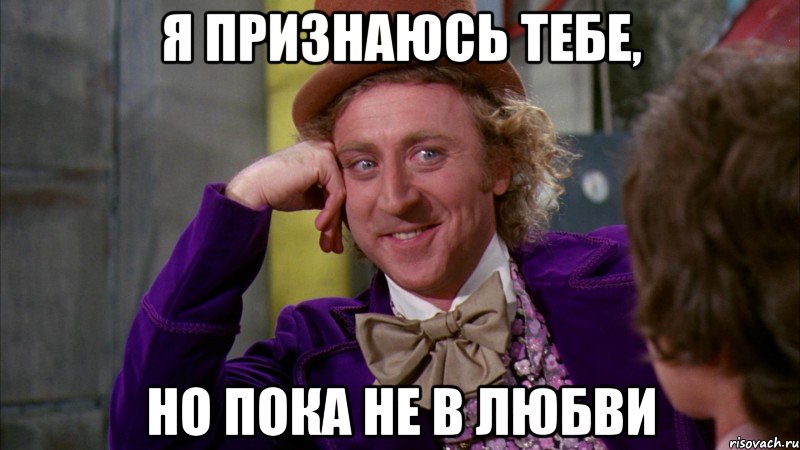 Я ПРИЗНАЮСЬ ТЕБЕ,

НО ПОКА НЕ В ЛЮБВИ

risovach.ru